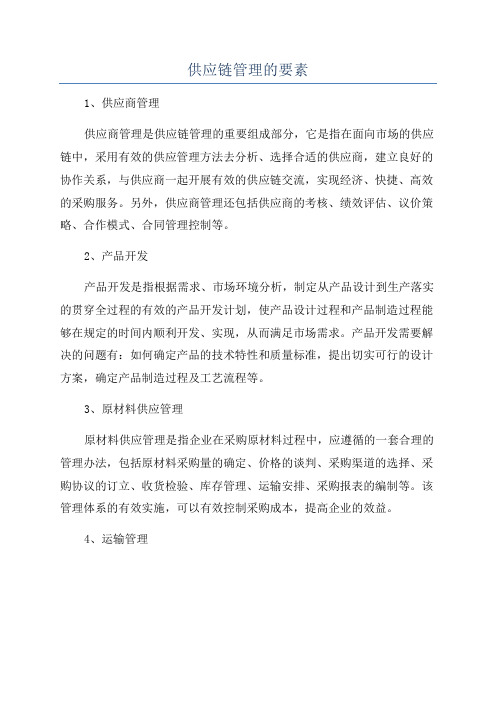 供应链管理的要素

1、供应商管理

供应商管理是供应链管理的重要组成部分，它是指在面向市场的供应链中，采用有效的供应管理方法去分析、选择合适的供应商，建立良好的协作关系，与供应商一起开展有效的供应链交流，实现经济、快捷、高效的采购服务。另外，供应商管理还包括供应商的考核、绩效评估、议价策略、合作模式、合同管理控制等。

2、产品开发

产品开发是指根据需求、市场环境分析，制定从产品设计到生产落实的贯穿全过程的有效的产品开发计划，使产品设计过程和产品制造过程能够在规定的时间内顺利开发、实现，从而满足市场需求。产品开发需要解决的问题有：如何确定产品的技术特性和质量标准，提出切实可行的设计方案，确定产品制造过程及工艺流程等。

3、原材料供应管理

原材料供应管理是指企业在采购原材料过程中，应遵循的一套合理的管理办法，包括原材料采购量的确定、价格的谈判、采购渠道的选择、采购协议的订立、收货检验、库存管理、运输安排、采购报表的编制等。该管理体系的有效实施，可以有效控制采购成本，提高企业的效益。

4、运输管理